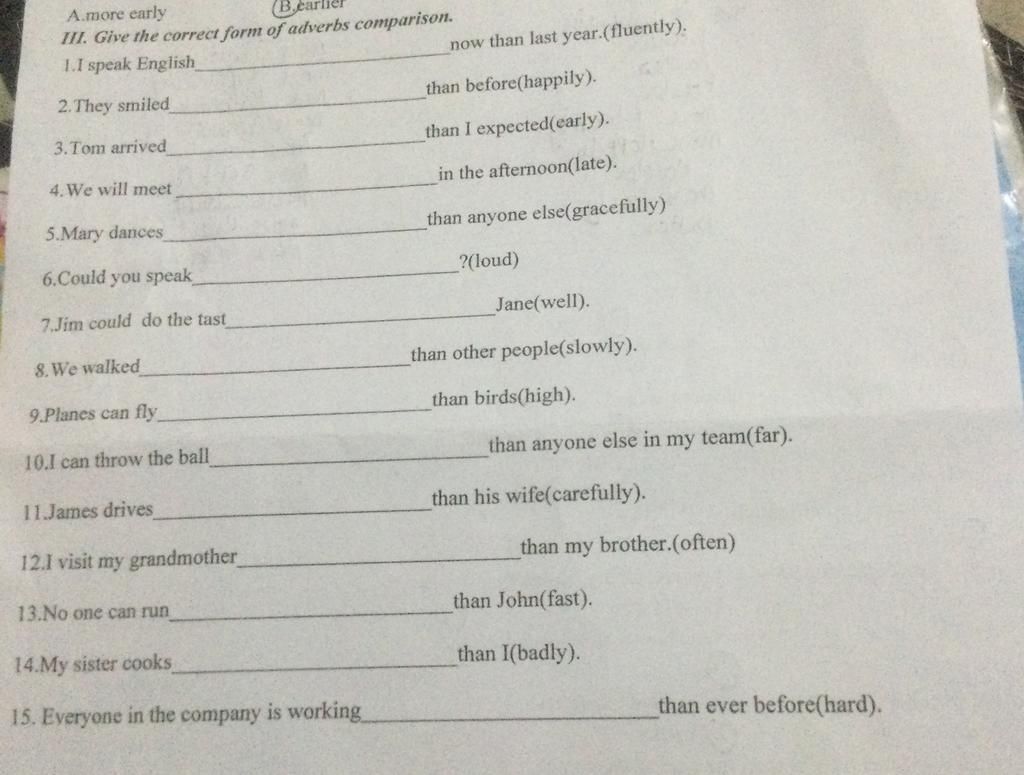 A.more early B.earlier

III. Give the correct form of adverbs comparison.

1.I speak English____now than last year.(fluently).

2.They smiled____than before(happily).

3.Tom arrived____than I expected(early).

4.We will meet____in the afternoon(late).

5.Mary dances____than anyone else(gracefully)

6.Could you speak____?(loud)

7.Jim could do the tast____Jane(well).

8.We walked____than other people(slowly).

9.Planes can fly____than birds(high).

10.I can throw the ball____than anyone else in my team(far).

11.James drives____than his wife(carefully).

12.I visit my grandmother____than my brother.(often)

13.No one can run____than John(fast).

14.My sister cooks____than I(badly).

15. Everyone in the company is working____than ever before(hard).